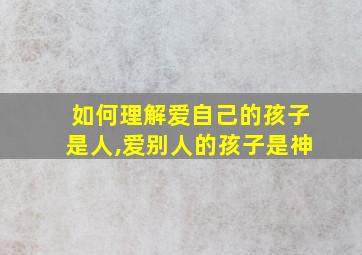 如何理解爱自己的孩子是人,爱别人的孩子是神